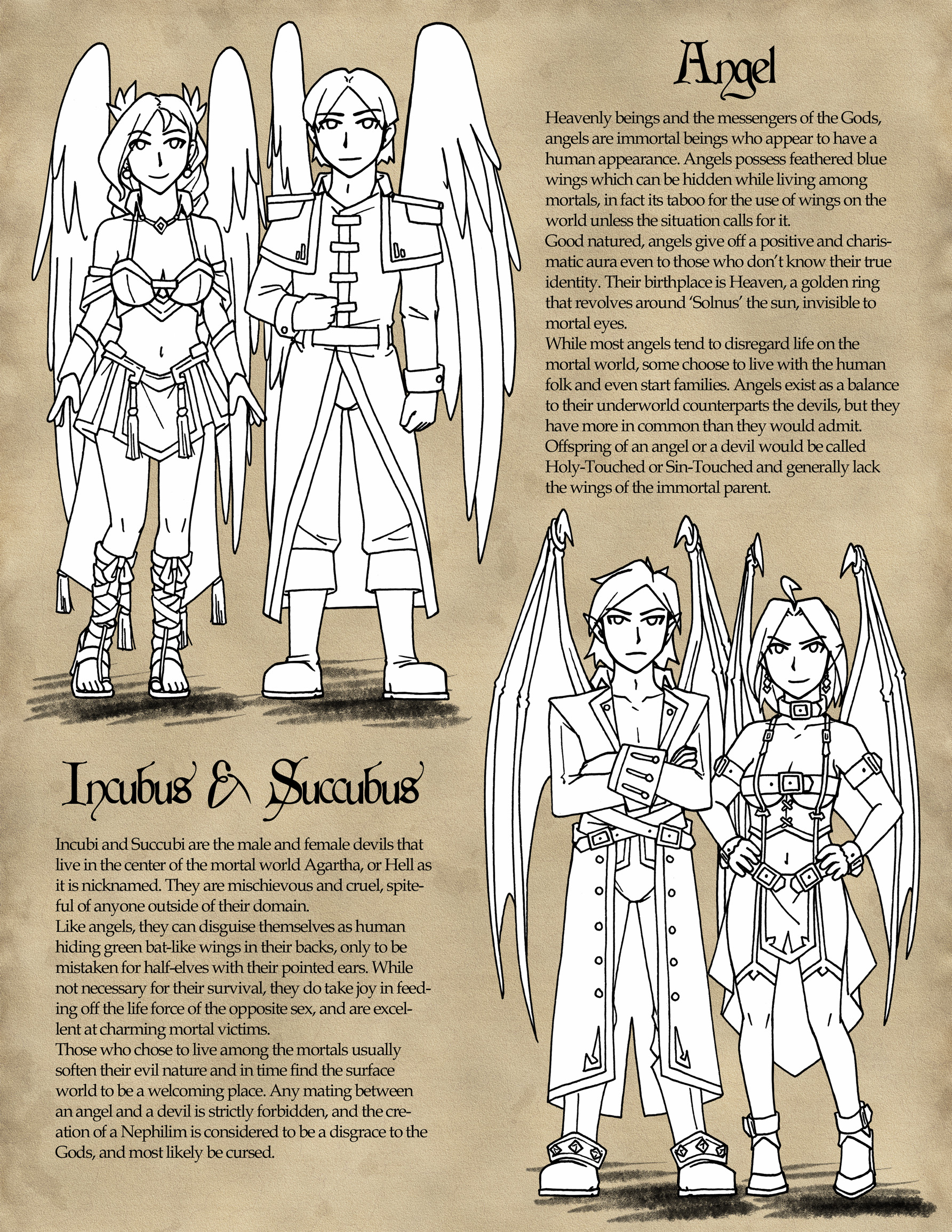 Angel

Heavenly beings and the messengers of the Gods, angels are immortal beings who appear to have a human appearance. Angels possess feathered blue wings which can be hidden while living among mortals, in fact its taboo for the use of wings on the world unless the situation calls for it.
Good natured, angels give off a positive and charismatic aura even to those who don't know their true identity. Their birthplace is Heaven, a golden ring that revolves around 'Solnus' the sun, invisible to mortal eyes.
While most angels tend to disregard life on the mortal world, some choose to live with the human folk and even start families. Angels exist as a balance to their underworld counterparts the devils, but they have more in common than they would admit.
Offspring of an angel or a devil would be called Holy-Touched or Sin-Touched and generally lack the wings of the immortal parent.

Incubus & Succubus

Incubi and Succubi are the male and female devils that live in the center of the mortal world Agartha, or Hell as it is nicknamed. They are mischievous and cruel, spiteful of anyone outside of their domain.
Like angels, they can disguise themselves as human hiding green bat-like wings in their backs, only to be mistaken for half-elves with their pointed ears. While not necessary for their survival, they do take joy in feeding off the life force of the opposite sex, and are excellent at charming mortal victims.
Those who chose to live among the mortals usually soften their evil nature and in time find the surface world to be a welcoming place. Any mating between an angel and a devil is strictly forbidden, and the creation of a Nephilim is considered to be a disgrace to the Gods, and most likely be cursed.